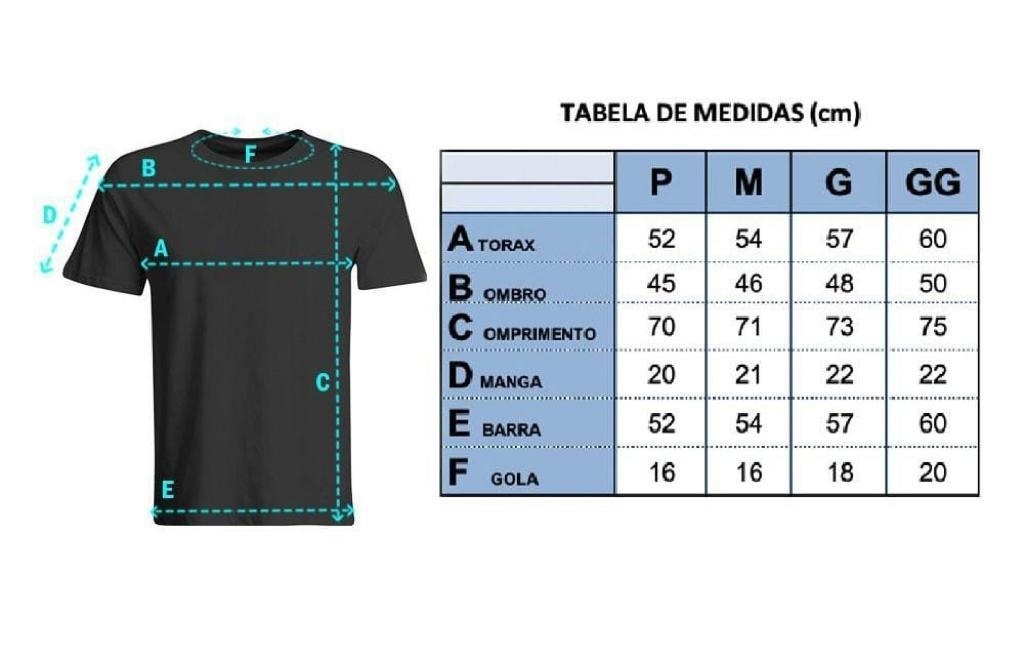 F
B
D
A
C
E

TABELA DE MEDIDAS (cm)

| | P | M | G | GG |
|---|---|---|---|---|
| A TORAX | 52 | 54 | 57 | 60 |
| B OMBRO | 45 | 46 | 48 | 50 |
| C OMPRIMENTO | 70 | 71 | 73 | 75 |
| D MANGA | 20 | 21 | 22 | 22 |
| E BARRA | 52 | 54 | 57 | 60 |
| F GOLA | 16 | 16 | 18 | 20 |